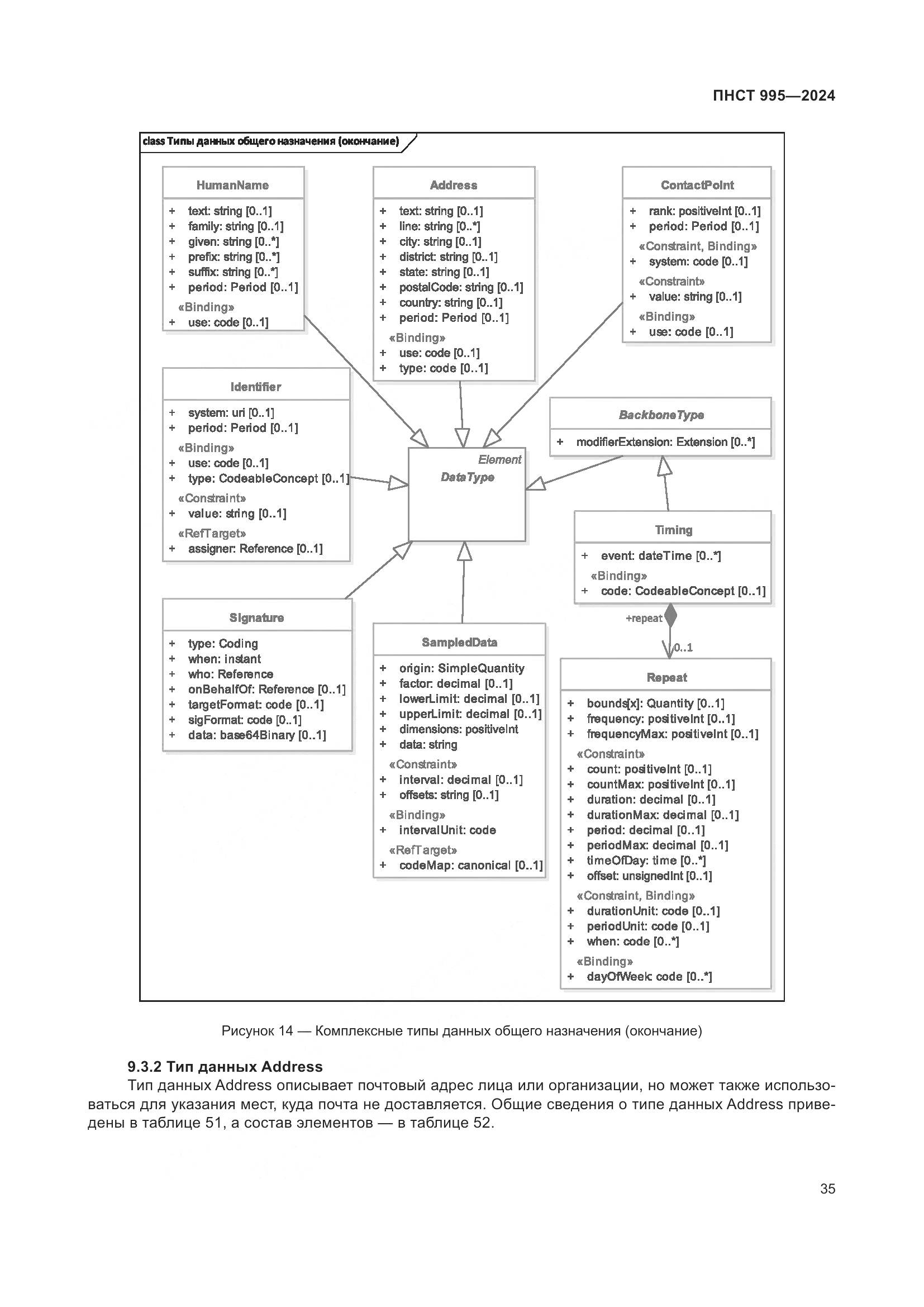 ПНСТ 995—2024

class Типы данных общего назначения (окончание)

HumanName

+ text: string [0..1]
+ family: string [0..1]
+ given: string [0..*]
+ prefix: string [0..*]
+ suffix: string [0..*]
+ period: Period [0..1]
«Binding»
+ use: code [0..1]

Address

+ text: string [0..1]
+ line: string [0..*]
+ city: string [0..1]
+ district: string [0..1]
+ state: string [0..1]
+ postalCode: string [0..1]
+ country: string [0..1]
+ period: Period [0..1]
«Binding»
+ use: code [0..1]
+ type: code [0..1]

ContactPoint

+ rank: positiveInt [0..1]
+ period: Period [0..1]
«Constraint, Binding»
+ system: code [0..1]
«Constraint»
+ value: string [0..1]
«Binding»
+ use: code [0..1]

Identifier

+ system: uri [0..1]
+ period: Period [0..1]
«Binding»
+ use: code [0..1]
+ type: CodeableConcept [0..1]
«Constraint»
+ value: string [0..1]
«RefTarget»
+ assigner: Reference [0..1]

Element
DataType

BackboneType

+ modifierExtension: Extension [0..*]

Timing

+ event: dateTime [0..*]
«Binding»
+ code: CodeableConcept [0..1]

+repeat

0..1

Signature

+ type: Coding
+ when: instant
+ who: Reference
+ onBehalfOf: Reference [0..1]
+ targetFormat: code [0..1]
+ sigFormat: code [0..1]
+ data: base64Binary [0..1]

SampledData

+ origin: SimpleQuantity
+ factor: decimal [0..1]
+ lowerLimit: decimal [0..1]
+ upperLimit: decimal [0..1]
+ dimensions: positiveInt
+ data: string
«Constraint»
+ interval: decimal [0..1]
+ offsets: string [0..1]
«Binding»
+ intervalUnit: code
«RefTarget»
+ codeMap: canonical [0..1]

Repeat

+ bounds[x]: Quantity [0..1]
+ frequency: positiveInt [0..1]
+ frequencyMax: positiveInt [0..1]
«Constraint»
+ count: positiveInt [0..1]
+ countMax: positiveInt [0..1]
+ duration: decimal [0..1]
+ durationMax: decimal [0..1]
+ period: decimal [0..1]
+ periodMax: decimal [0..1]
+ timeOfDay: time [0..*]
+ offset: unsignedInt [0..1]
«Constraint, Binding»
+ durationUnit: code [0..1]
+ periodUnit: code [0..1]
+ when: code [0..*]
«Binding»
+ dayOfWeek: code [0..*]

Рисунок 14 — Комплексные типы данных общего назначения (окончание)

9.3.2 Тип данных Address

Тип данных Address описывает почтовый адрес лица или организации, но может также использоваться для указания мест, куда почта не доставляется. Общие сведения о типе данных Address приведены в таблице 51, а состав элементов — в таблице 52.

35